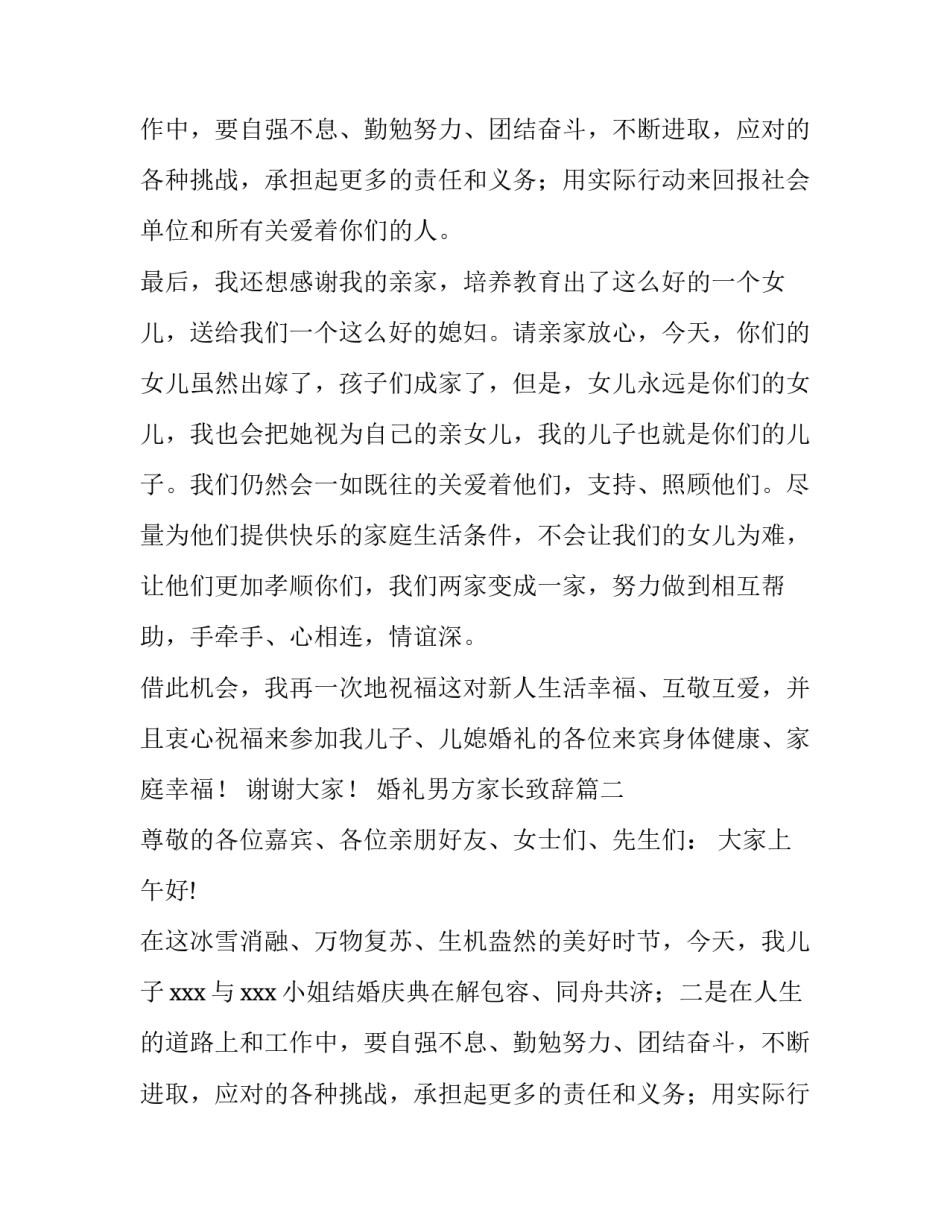 作中，要自强不息、勤勉努力、团结奋斗，不断进取，应对的各种挑战，承担起更多的责任和义务；用实际行动来回报社会单位和所有关爱着你们的人。

最后，我还想感谢我的亲家，培养教育出了这么好的一个女儿，送给我们一个这么好的媳妇。请亲家放心，今天，你们的女儿虽然出嫁了，孩子们成家了，但是，女儿永远是你们的女儿，我也会把她视为自己的亲女儿，我的儿子也就是你们的儿子。我们仍然会一如既往的关爱着他们，支持、照顾他们。尽量为他们提供快乐的家庭生活条件，不会让我们的女儿为难，让他们更加孝顺你们，我们两家变成一家，努力做到相互帮助，手牵手、心相连，情谊深。

借此机会，我再一次地祝福这对新人生活幸福、互敬互爱，并且衷心祝福来参加我儿子、儿媳婚礼的各位来宾身体健康、家庭幸福！ 谢谢大家！ 婚礼男方家长致辞篇二

尊敬的各位嘉宾、各位亲朋好友、女士们、先生们： 大家上午好!

在这冰雪消融、万物复苏、生机盎然的美好时节，今天，我儿子 xxx 与 xxx 小姐结婚庆典在解包容、同舟共济；二是在人生的道路上和工作中，要自强不息、勤勉努力、团结奋斗，不断进取，应对的各种挑战，承担起更多的责任和义务；用实际行